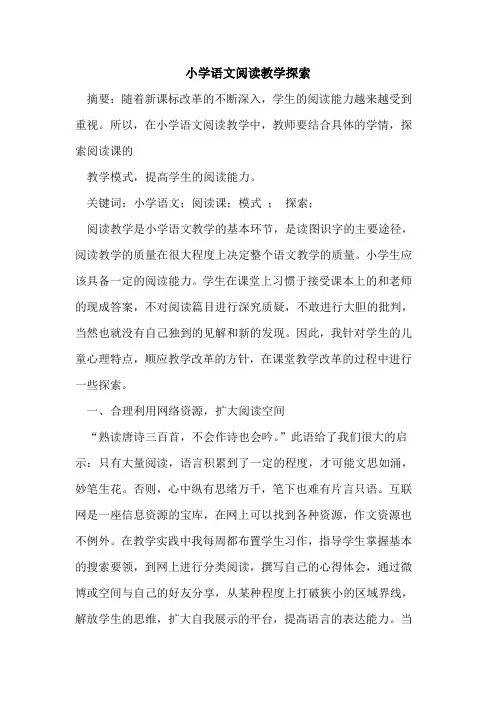 小学语文阅读教学探索

摘要：随着新课标改革的不断深入，学生的阅读能力越来越受到重视。所以，在小学语文阅读教学中，教师要结合具体的学情，探索阅读课的

教学模式，提高学生的阅读能力。

关键词：小学语文；阅读课；模式 ； 探索；

阅读教学是小学语文教学的基本环节，是读图识字的主要途径，阅读教学的质量在很大程度上决定整个语文教学的质量。小学生应该具备一定的阅读能力。学生在课堂上习惯于接受课本上的和老师的现成答案，不对阅读篇目进行深究质疑，不敢进行大胆的批判，当然也就没有自己独到的见解和新的发现。因此，我针对学生的儿童心理特点，顺应教学改革的方针，在课堂教学改革的过程中进行一些探索。

一、合理利用网络资源，扩大阅读空间

“熟读唐诗三百首，不会作诗也会吟。”此语给了我们很大的启示：只有大量阅读，语言积累到了一定的程度，才可能文思如涌，妙笔生花。否则，心中纵有思绪万千，笔下也难有片言只语。互联网是一座信息资源的宝库，在网上可以找到各种资源，作文资源也不例外。在教学实践中我每周都布置学生习作，指导学生掌握基本的搜索要领，到网上进行分类阅读，撰写自己的心得体会，通过微博或空间与自己的好友分享，从某种程度上打破狭小的区域界线，解放学生的思维，扩大自我展示的平台，提高语言的表达能力。当